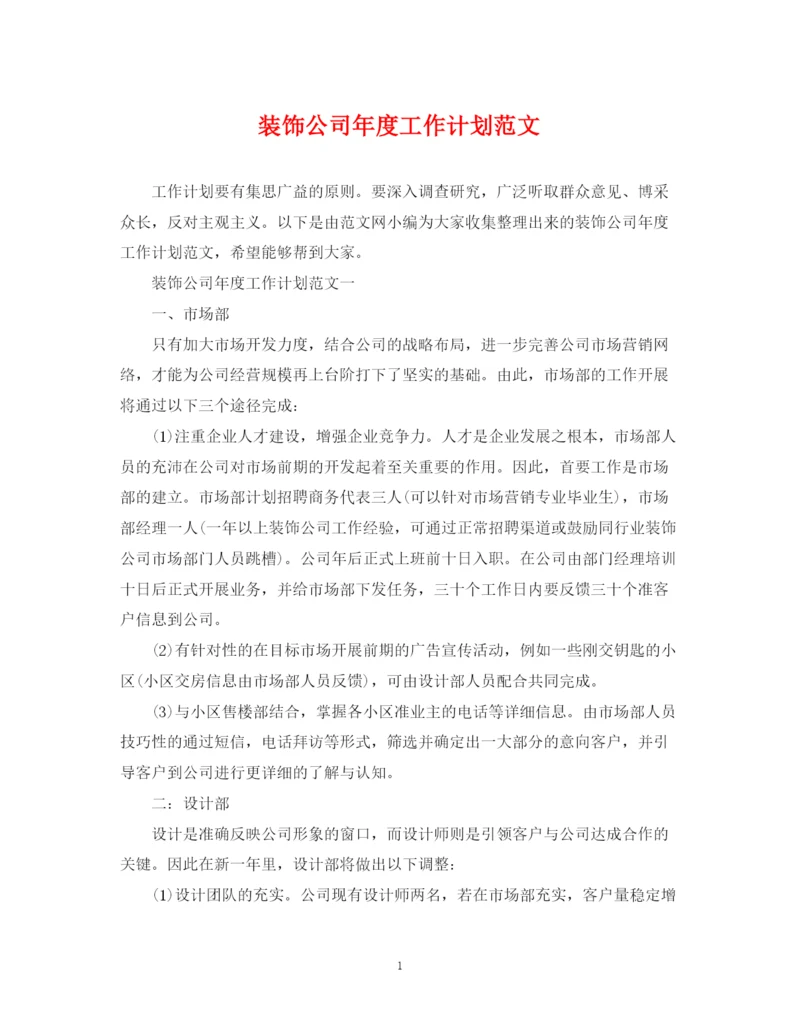 装饰公司年度工作计划范文

工作计划要有集思广益的原则。要深入调查研究，广泛听取群众意见、博采众长，反对主观主义。以下是由范文网小编为大家收集整理出来的装饰公司年度工作计划范文，希望能够帮到大家。

装饰公司年度工作计划范文一

一、市场部

只有加大市场开发力度，结合公司的战略布局，进一步完善公司市场营销网络，才能为公司经营规模再上台阶打下了坚实的基础。由此，市场部的工作开展将通过以下三个途径完成：

(1)注重企业人才建设，增强企业竞争力。人才是企业发展之根本，市场部人员的充沛在公司对市场前期的开发起着至关重要的作用。因此，首要工作是市场部的建立。市场部计划招聘商务代表三人(可以针对市场营销专业毕业生)，市场部经理一人(一年以上装饰公司工作经验，可通过正常招聘渠道或鼓励同行业装饰公司市场部门人员跳槽)。公司年后正式上班前十日入职。在公司由部门经理培训十日后正式开展业务，并给市场部下发任务，三十个工作日内要反馈三十个准客户信息到公司。

(2)有针对性的在目标市场开展前期的广告宣传活动，例如一些刚交钥匙的小区(小区交房信息由市场部人员反馈)，可由设计部人员配合共同完成。

(3)与小区售楼部结合，掌握各小区准业主的电话等详细信息。由市场部人员技巧性的通过短信，电话拜访等形式，筛选并确定出一大部分的意向客户，并引导客户到公司进行更详细的了解与认知。

二：设计部

设计是准确反映公司形象的窗口，而设计师则是引领客户与公司达成合作的关键。因此在新一年里，设计部将做出以下调整：

(1)设计团队的充实。公司现有设计师两名，若在市场部充实，客户量稳定增

1